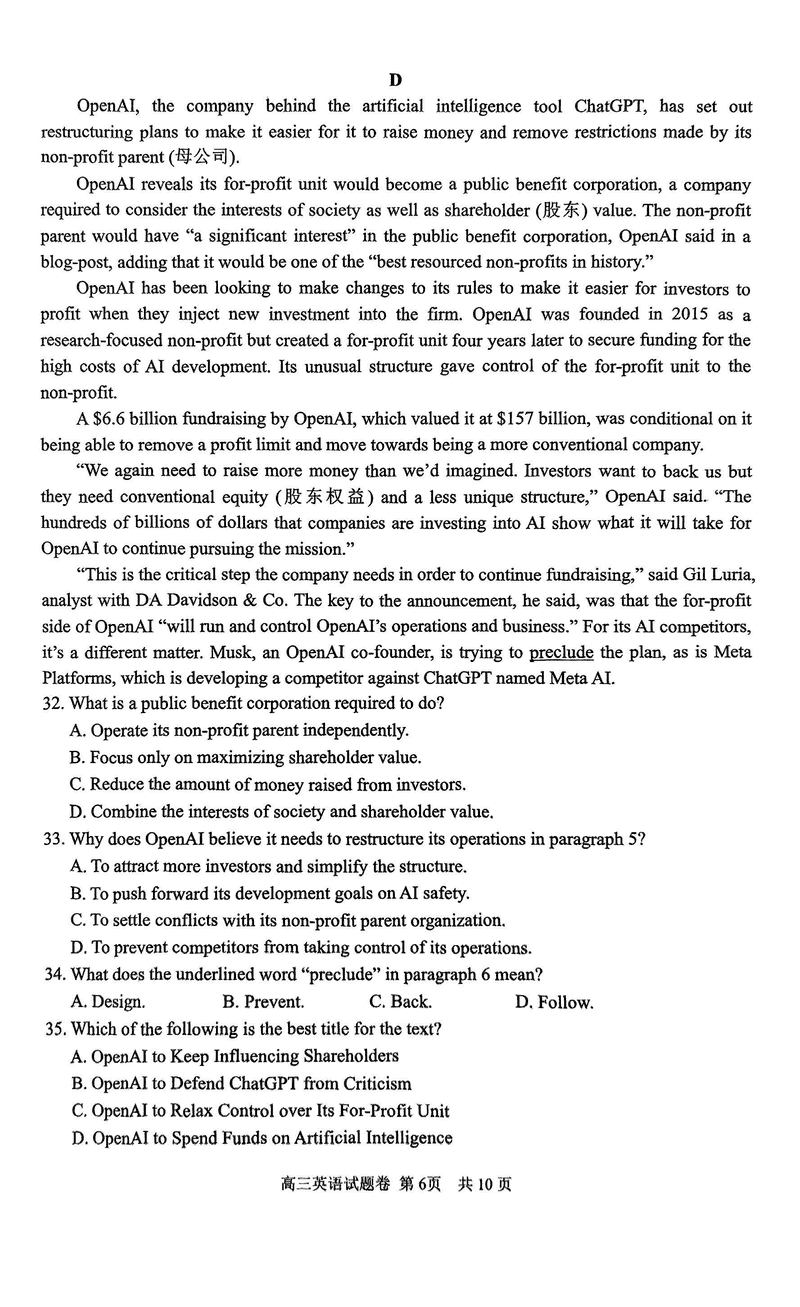 D

OpenAI, the company behind the artificial intelligence tool ChatGPT, has set out restructuring plans to make it easier for it to raise money and remove restrictions made by its non-profit parent (母公司).

OpenAI reveals its for-profit unit would become a public benefit corporation, a company required to consider the interests of society as well as shareholder (股东) value. The non-profit parent would have “a significant interest” in the public benefit corporation, OpenAI said in a blog-post, adding that it would be one of the “best resourced non-profits in history.”

OpenAI has been looking to make changes to its rules to make it easier for investors to profit when they inject new investment into the firm. OpenAI was founded in 2015 as a research-focused non-profit but created a for-profit unit four years later to secure funding for the high costs of AI development. Its unusual structure gave control of the for-profit unit to the non-profit.

A \$6.6 billion fundraising by OpenAI, which valued it at \$157 billion, was conditional on it being able to remove a profit limit and move towards being a more conventional company.

“We again need to raise more money than we’d imagined. Investors want to back us but they need conventional equity (股东权益) and a less unique structure,” OpenAI said. “The hundreds of billions of dollars that companies are investing into AI show what it will take for OpenAI to continue pursuing the mission.”

“This is the critical step the company needs in order to continue fundraising,” said Gil Luria, analyst with DA Davidson & Co. The key to the announcement, he said, was that the for-profit side of OpenAI “will run and control OpenAI’s operations and business.” For its AI competitors, it’s a different matter. Musk, an OpenAI co-founder, is trying to preclude the plan, as is Meta Platforms, which is developing a competitor against ChatGPT named Meta AI.

32. What is a public benefit corporation required to do?
A. Operate its non-profit parent independently.
B. Focus only on maximizing shareholder value.
C. Reduce the amount of money raised from investors.
D. Combine the interests of society and shareholder value.

33. Why does OpenAI believe it needs to restructure its operations in paragraph 5?
A. To attract more investors and simplify the structure.
B. To push forward its development goals on AI safety.
C. To settle conflicts with its non-profit parent organization.
D. To prevent competitors from taking control of its operations.

34. What does the underlined word “preclude” in paragraph 6 mean?
A. Design. B. Prevent. C. Back. D. Follow.

35. Which of the following is the best title for the text?
A. OpenAI to Keep Influencing Shareholders
B. OpenAI to Defend ChatGPT from Criticism
C. OpenAI to Relax Control over Its For-Profit Unit
D. OpenAI to Spend Funds on Artificial Intelligence

高三英语试题卷 第6页 共10页